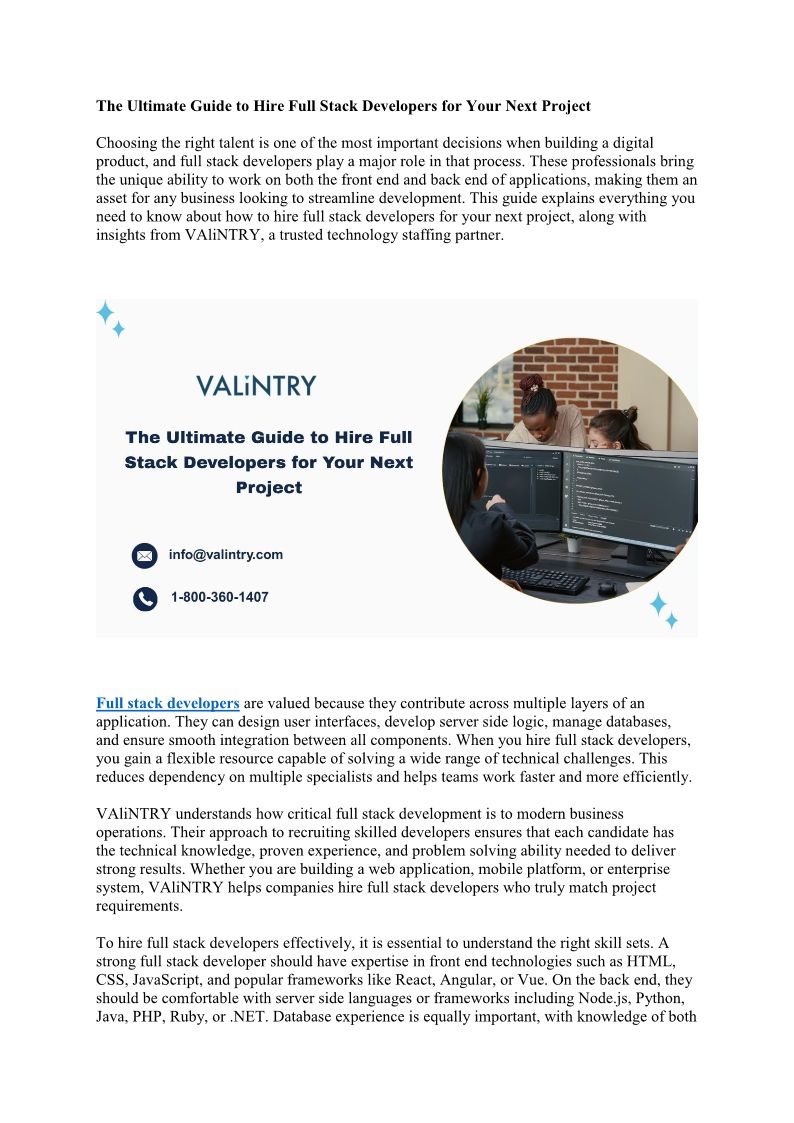 The Ultimate Guide to Hire Full Stack Developers for Your Next Project

Choosing the right talent is one of the most important decisions when building a digital product, and full stack developers play a major role in that process. These professionals bring the unique ability to work on both the front end and back end of applications, making them an asset for any business looking to streamline development. This guide explains everything you need to know about how to hire full stack developers for your next project, along with insights from VAliNTRY, a trusted technology staffing partner.

VALiNTRY

The Ultimate Guide to Hire Full Stack Developers for Your Next Project

info@valintry.com

1-800-360-1407

Full stack developers are valued because they contribute across multiple layers of an application. They can design user interfaces, develop server side logic, manage databases, and ensure smooth integration between all components. When you hire full stack developers, you gain a flexible resource capable of solving a wide range of technical challenges. This reduces dependency on multiple specialists and helps teams work faster and more efficiently.

VAliNTRY understands how critical full stack development is to modern business operations. Their approach to recruiting skilled developers ensures that each candidate has the technical knowledge, proven experience, and problem solving ability needed to deliver strong results. Whether you are building a web application, mobile platform, or enterprise system, VAliNTRY helps companies hire full stack developers who truly match project requirements.

To hire full stack developers effectively, it is essential to understand the right skill sets. A strong full stack developer should have expertise in front end technologies such as HTML, CSS, JavaScript, and popular frameworks like React, Angular, or Vue. On the back end, they should be comfortable with server side languages or frameworks including Node.js, Python, Java, PHP, Ruby, or .NET. Database experience is equally important, with knowledge of both